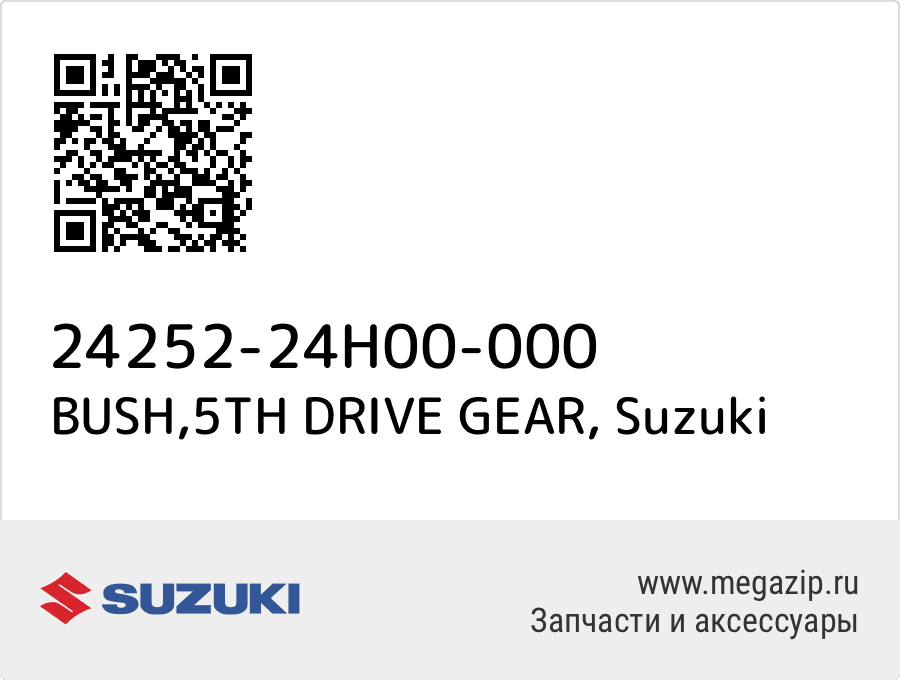 24252-24H00-000
BUSH,5TH DRIVE GEAR, Suzuki

SUZUKI

www.megazip.ru
Запчасти и аксессуары